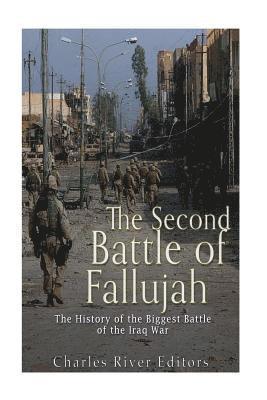 The Second Battle of Fallujah

The History of the Biggest Battle of the Iraq War

Charles River Editors